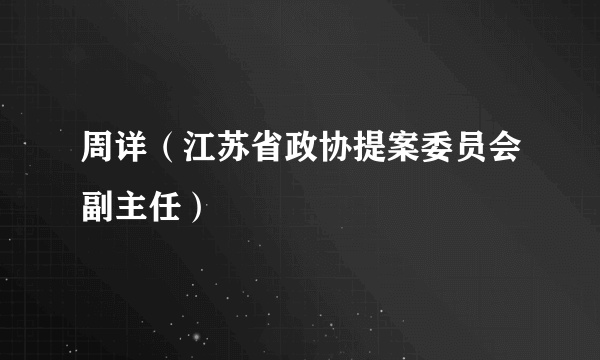 周详（江苏省政协提案委员会副主任）